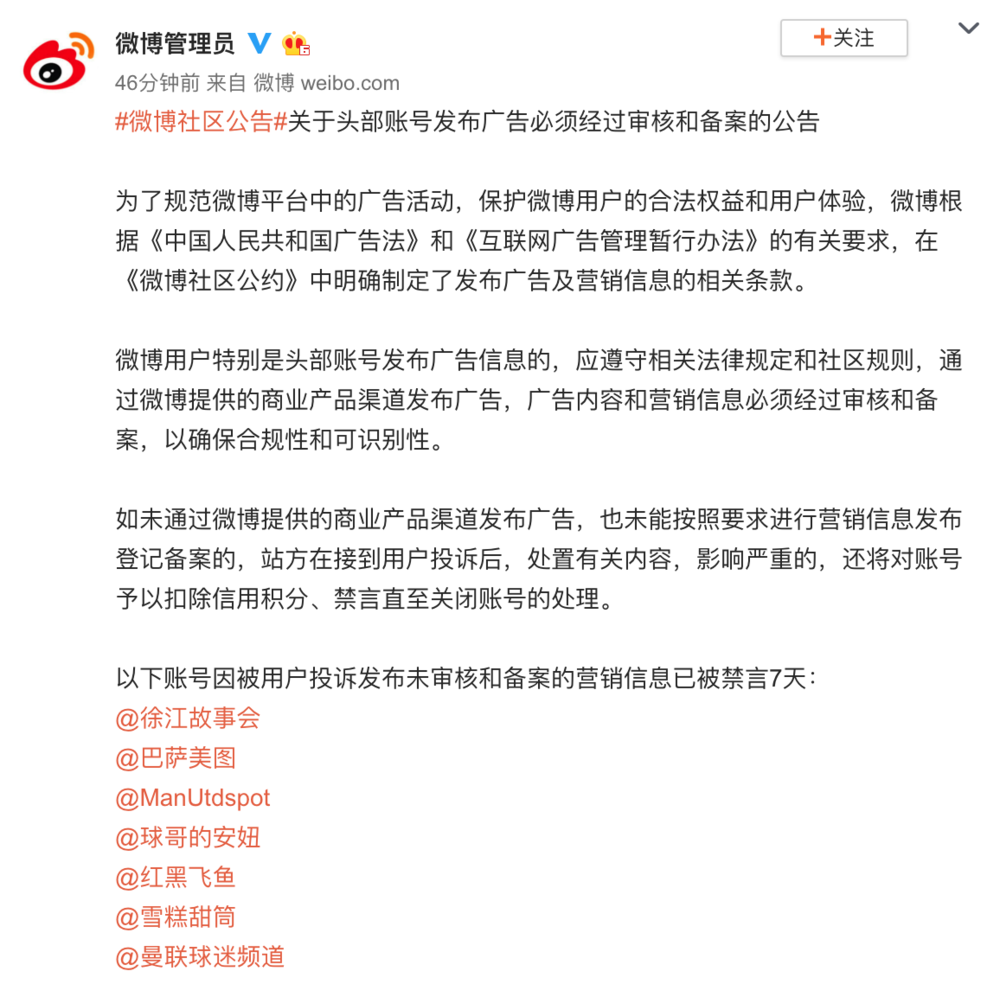 微博管理员

+关注

46分钟前 来自 微博 weibo.com

#微博社区公告#关于头部账号发布广告必须经过审核和备案的公告

为了规范微博平台中的广告活动，保护微博用户的合法权益和用户体验，微博根据《中国人民共和国广告法》和《互联网广告管理暂行办法》的有关要求，在《微博社区公约》中明确制定了发布广告及营销信息的相关条款。

微博用户特别是头部账号发布广告信息的，应遵守相关法律规定和社区规则，通过微博提供的商业产品渠道发布广告，广告内容和营销信息必须经过审核和备案，以确保合规性和可识别性。

如未通过微博提供的商业产品渠道发布广告，也未能按照要求进行营销信息发布登记备案的，站方在接到用户投诉后，处置有关内容，影响严重的，还将对账号予以扣除信用积分、禁言直至关闭账号的处理。

以下账号因被用户投诉发布未审核和备案的营销信息已被禁言7天：
@徐江故事会
@巴萨美图
@ManUtdspot
@球哥的安妞
@红黑飞鱼
@雪糕甜筒
@曼联球迷频道